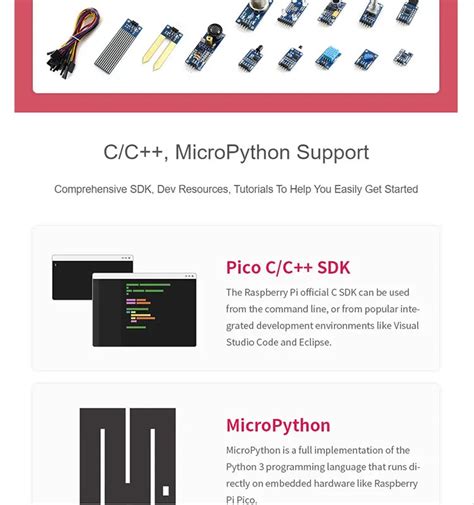 C/C++, MicroPython Support

Comprehensive SDK, Dev Resources, Tutorials To Help You Easily Get Started

Pico C/C++ SDK

The Raspberry Pi official C SDK can be used from the command line, or from popular integrated development environments like Visual Studio Code and Eclipse.

MicroPython

MicroPython is a full implementation of the Python 3 programming language that runs directly on embedded hardware like Raspberry Pi Pico.